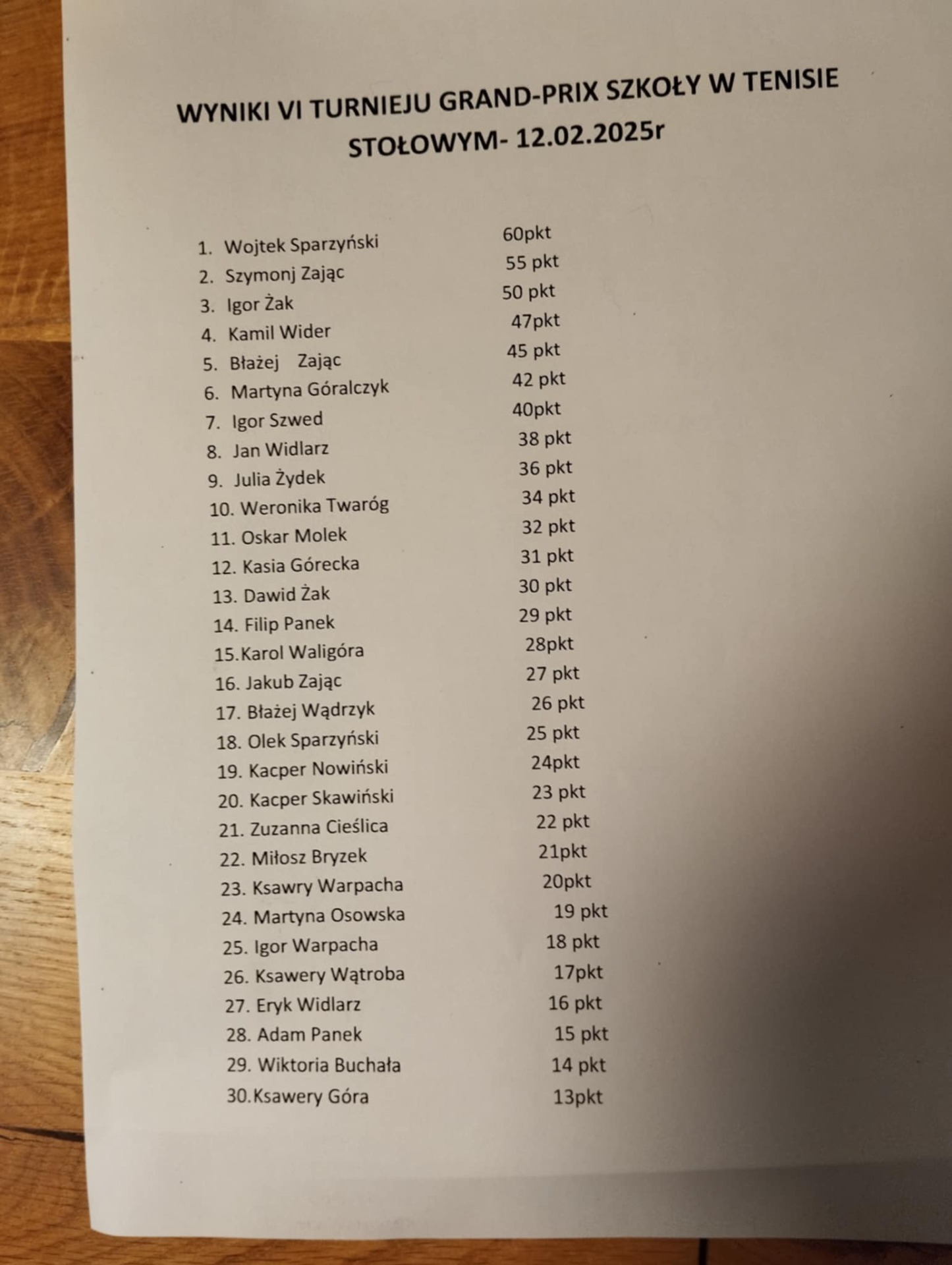 WYNIKI VI TURNIEJU GRAND-PRIX SZKOŁY W TENISIE STOŁOWYM- 12.02.2025r

1. Wojtek Sparzyński 60pkt
2. Szymonj Zając 55 pkt
3. Igor Żak 50 pkt
4. Kamil Wider 47pkt
5. Błażej Zając 45 pkt
6. Martyna Góralczyk 42 pkt
7. Igor Szwed 40pkt
8. Jan Widlarz 38 pkt
9. Julia Żydek 36 pkt
10. Weronika Twaróg 34 pkt
11. Oskar Molek 32 pkt
12. Kasia Górecka 31 pkt
13. Dawid Żak 30 pkt
14. Filip Panek 29 pkt
15.Karol Waligóra 28pkt
16. Jakub Zając 27 pkt
17. Błażej Wądrzyk 26 pkt
18. Olek Sparzyński 25 pkt
19. Kacper Nowiński 24pkt
20. Kacper Skawiński 23 pkt
21. Zuzanna Cieślica 22 pkt
22. Miłosz Bryzek 21pkt
23. Ksawry Warpacha 20pkt
24. Martyna Osowska 19 pkt
25. Igor Warpacha 18 pkt
26. Ksawery Wątroba 17pkt
27. Eryk Widlarz 16 pkt
28. Adam Panek 15 pkt
29. Wiktoria Buchała 14 pkt
30.Ksawery Góra 13pkt